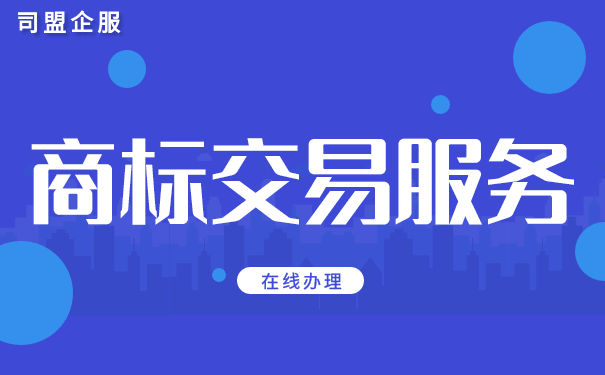 司盟企服

商标交易服务

在线办理